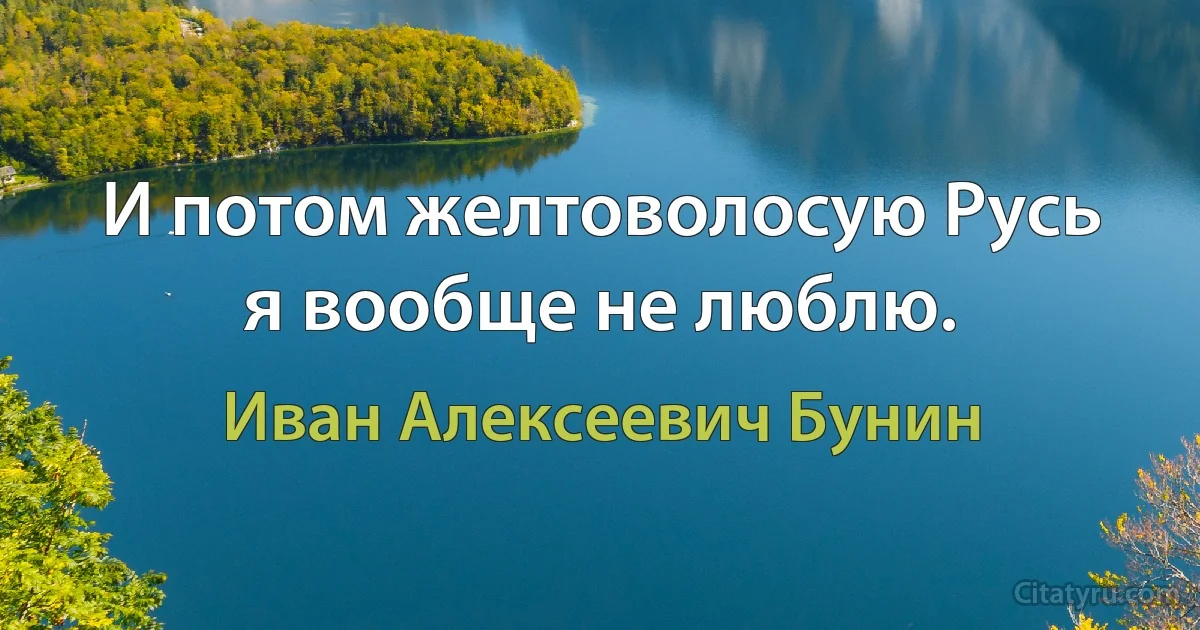 И потом желтоволосую Русь я вообще не люблю.

Иван Алексеевич Бунин

Citatyru.com